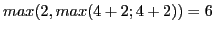 $max(2, max(4+2; 4+2)) = 6$